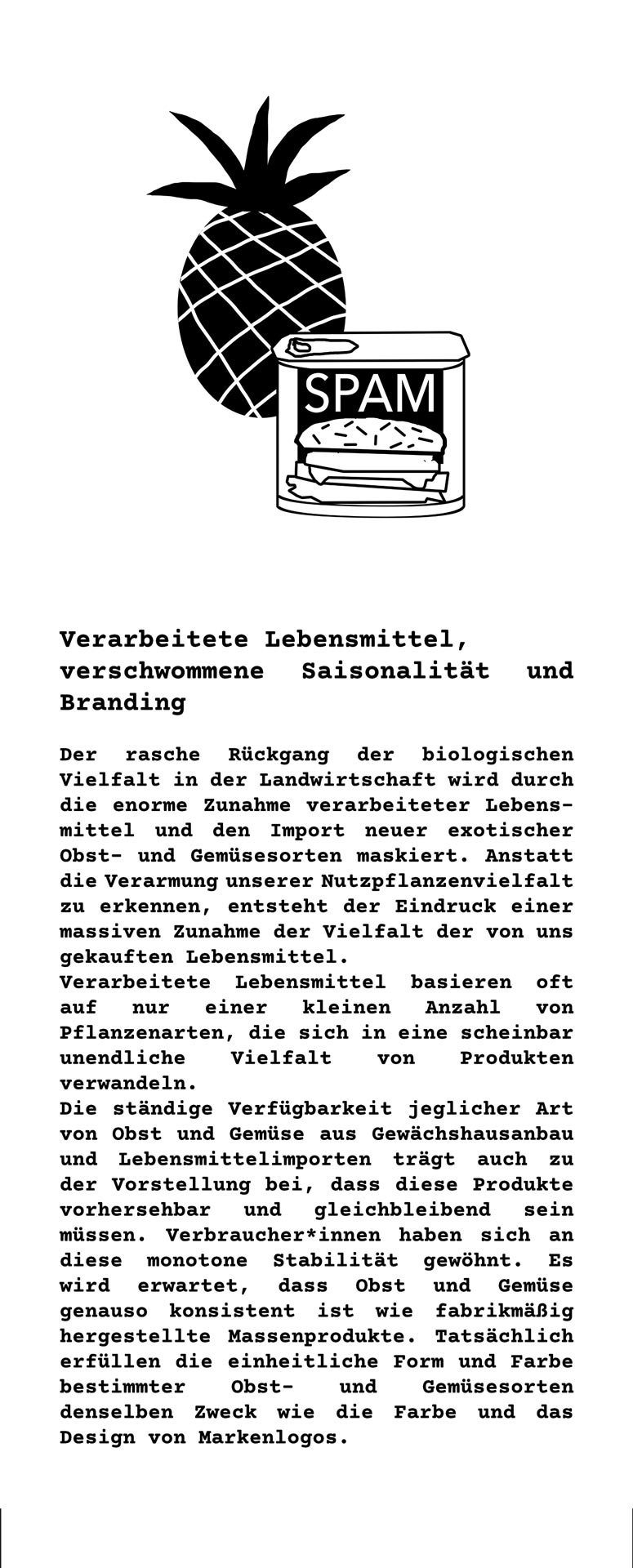 SPAM

Verarbeitete Lebensmittel, verschwommene Saisonalität und Branding

Der rasche Rückgang der biologischen Vielfalt in der Landwirtschaft wird durch die enorme Zunahme verarbeiteter Lebensmittel und den Import neuer exotischer Obst- und Gemüsesorten maskiert. Anstatt die Verarmung unserer Nutzpflanzenvielfalt zu erkennen, entsteht der Eindruck einer massiven Zunahme der Vielfalt der von uns gekauften Lebensmittel.
Verarbeitete Lebensmittel basieren oft auf nur einer kleinen Anzahl von Pflanzenarten, die sich in eine scheinbar unendliche Vielfalt von Produkten verwandeln.
Die ständige Verfügbarkeit jeglicher Art von Obst und Gemüse aus Gewächshausanbau und Lebensmittelimporten trägt auch zu der Vorstellung bei, dass diese Produkte vorhersehbar und gleichbleibend sein müssen. Verbraucher*innen haben sich an diese monotone Stabilität gewöhnt. Es wird erwartet, dass Obst und Gemüse genauso konsistent ist wie fabrikmäßig hergestellte Massenprodukte. Tatsächlich erfüllen die einheitliche Form und Farbe bestimmter Obst- und Gemüsesorten denselben Zweck wie die Farbe und das Design von Markenlogos.